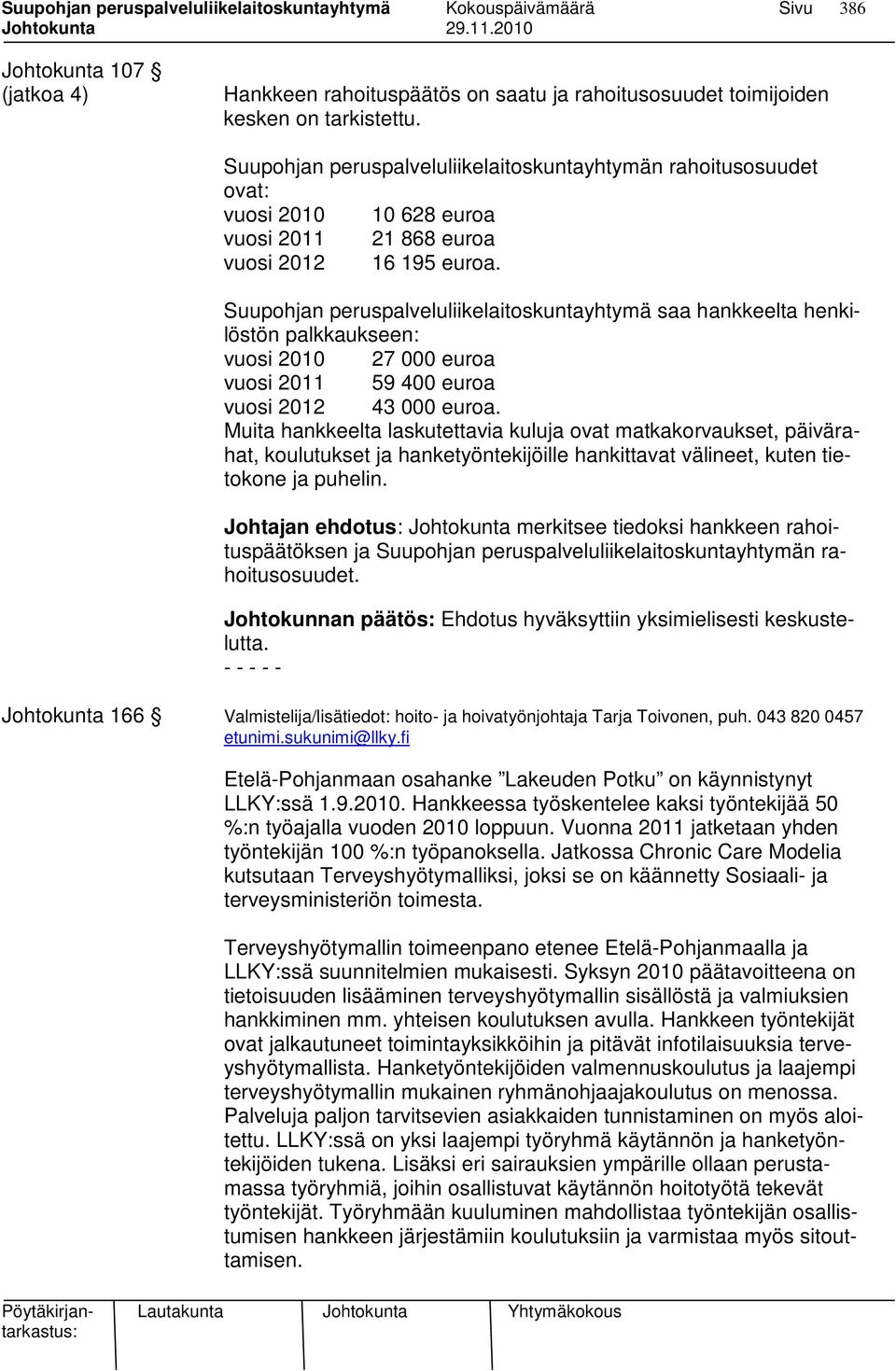 Suupohjan peruspalveluliikelaitoskuntayhtymä Kokouspäivämäärä Sivu 386
Johtokunta 29.11.2010

Johtokunta 107 §
(jatkoa 4)

Hankkeen rahoituspäätös on saatu ja rahoitusosuudet toimijoiden kesken on tarkistettu.

Suupohjan peruspalveluliikelaitoskuntayhtymän rahoitusosuudet ovat:
vuosi 2010 10 628 euroa
vuosi 2011 21 868 euroa
vuosi 2012 16 195 euroa.

Suupohjan peruspalveluliikelaitoskuntayhtymä saa hankkeelta henkilöstön palkkaukseen:
vuosi 2010 27 000 euroa
vuosi 2011 59 400 euroa
vuosi 2012 43 000 euroa.
Muita hankkeelta laskutettavia kuluja ovat matkakorvaukset, päivärahat, koulutukset ja hanketyöntekijöille hankittavat välineet, kuten tietokone ja puhelin.

Johtajan ehdotus: Johtokunta merkitsee tiedoksi hankkeen rahoituspäätöksen ja Suupohjan peruspalveluliikelaitoskuntayhtymän rahoitusosuudet.

Johtokunnan päätös: Ehdotus hyväksyttiin yksimielisesti keskustelutta.
- - - - -

Johtokunta 166 §

Valmistelija/lisätiedot: hoito- ja hoivatyönjohtaja Tarja Toivonen, puh. 043 820 0457 etunimi.sukunimi@llky.fi

Etelä-Pohjanmaan osahanke ”Lakeuden Potku” on käynnistynyt LLKY:ssä 1.9.2010. Hankkeessa työskentelee kaksi työntekijää 50 %:n työajalla vuoden 2010 loppuun. Vuonna 2011 jatketaan yhden työntekijän 100 %:n työpanoksella. Jatkossa Chronic Care Modelia kutsutaan Terveyshyötymalliksi, joksi se on käännetty Sosiaali- ja terveysministeriön toimesta.

Terveyshyötymallin toimeenpano etenee Etelä-Pohjanmaalla ja LLKY:ssä suunnitelmien mukaisesti. Syksyn 2010 päätavoitteena on tietoisuuden lisääminen terveyshyötymallin sisällöstä ja valmiuksien hankkiminen mm. yhteisen koulutuksen avulla. Hankkeen työntekijät ovat jalkautuneet toimintayksikköihin ja pitävät infotilaisuuksia terveyshyötymallista. Hanketyöntekijöiden valmennuskoulutus ja laajempi terveyshyötymallin mukainen ryhmänohjaajakoulutus on menossa. Palveluja paljon tarvitsevien asiakkaiden tunnistaminen on myös aloitettu. LLKY:ssä on yksi laajempi työryhmä käytännön ja hanketyöntekijöiden tukena. Lisäksi eri sairauksien ympärille ollaan perustamassa työryhmiä, joihin osallistuvat käytännön hoitotyötä tekevät työntekijät. Työryhmään kuuluminen mahdollistaa työntekijän osallistumisen hankkeen järjestämiin koulutuksiin ja varmistaa myös sitouttamisen.

Pöytäkirjantarkastus: Lautakunta Johtokunta Yhtymäkokous